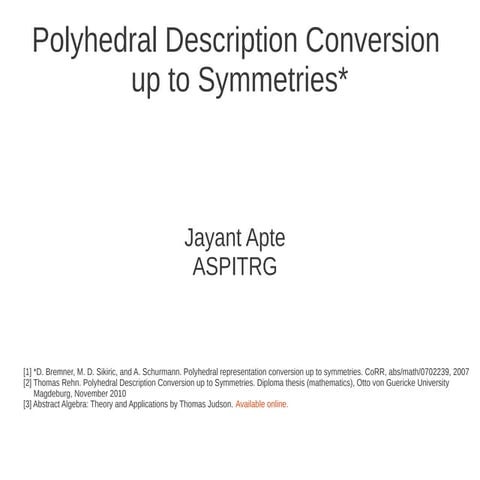 Polyhedral Description Conversion up to Symmetries*

Jayant Apte
ASPITRG

[1] *D. Bremner, M. D. Sikiric, and A. Schurmann. Polyhedral representation conversion up to symmetries. CoRR, abs/math/0702239, 2007
[2] Thomas Rehn. Polyhedral Description Conversion up to Symmetries. Diploma thesis (mathematics), Otto von Guericke University Magdeburg, November 2010
[3] Abstract Algebra: Theory and Applications by Thomas Judson. Available online.